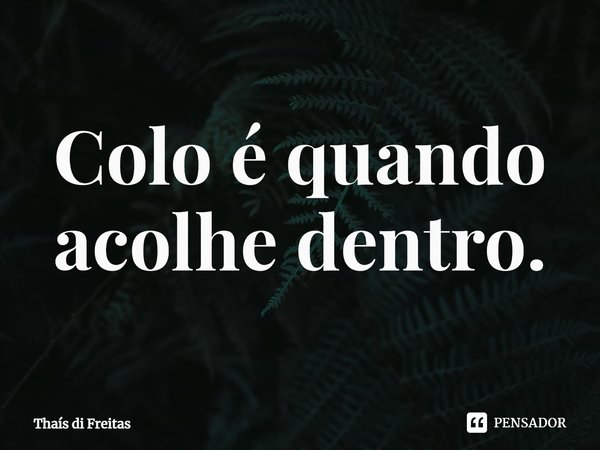 Colo é quando acolhe dentro.

Thaís di Freitas

PENSADOR